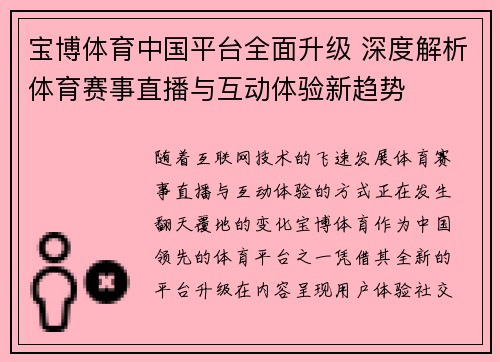 宝博体育中国平台全面升级 深度解析体育赛事直播与互动体验新趋势

随着互联网技术的飞速发展体育赛事直播与互动体验的方式正在发生翻天覆地的变化宝博体育作为中国领先的体育平台之一凭借其全新的平台升级在内容呈现用户体验社交